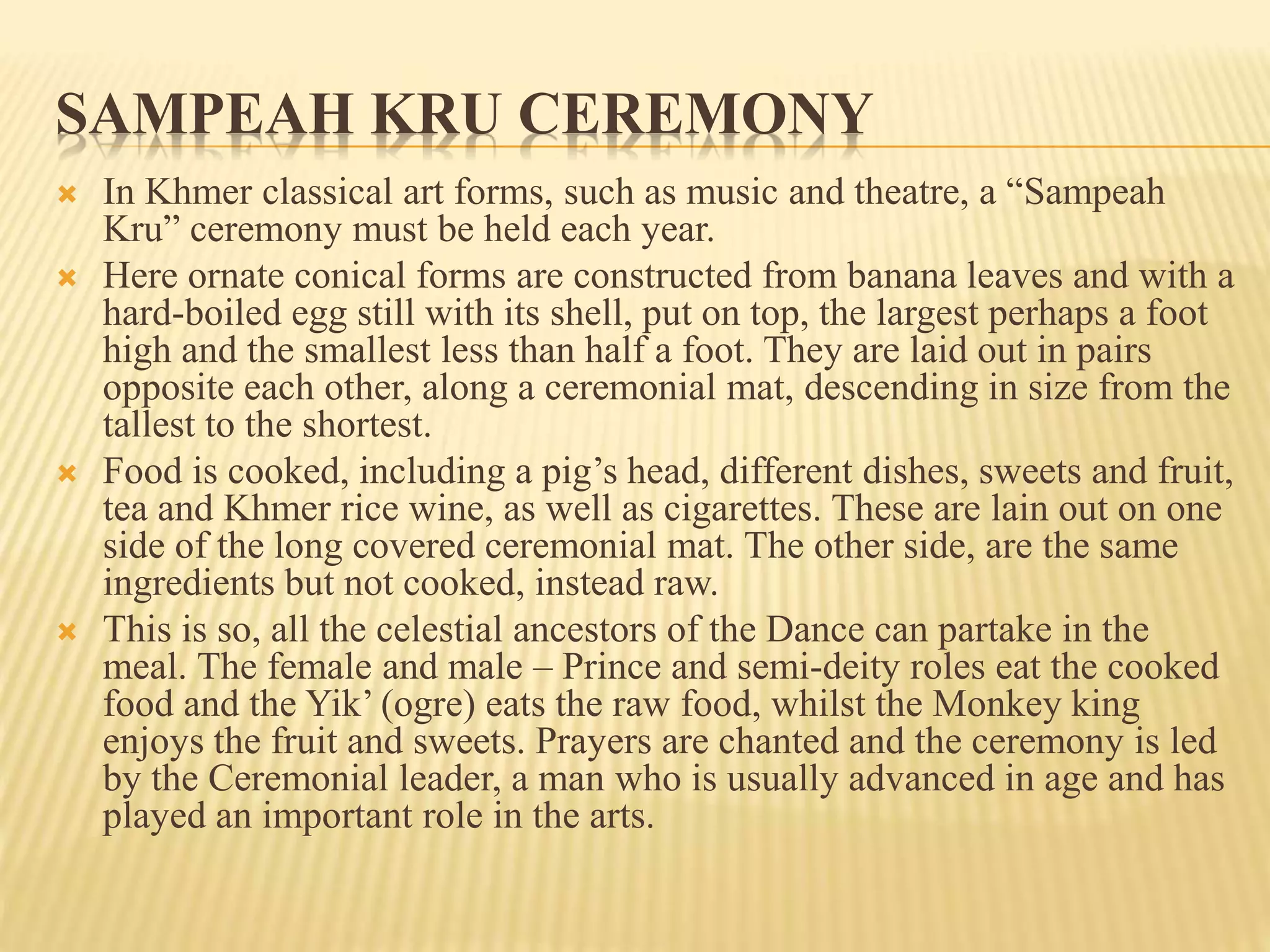 SAMPEAH KRU CEREMONY

In Khmer classical art forms, such as music and theatre, a “Sampeah Kru” ceremony must be held each year.

Here ornate conical forms are constructed from banana leaves and with a hard-boiled egg still with its shell, put on top, the largest perhaps a foot high and the smallest less than half a foot. They are laid out in pairs opposite each other, along a ceremonial mat, descending in size from the tallest to the shortest.

Food is cooked, including a pig’s head, different dishes, sweets and fruit, tea and Khmer rice wine, as well as cigarettes. These are lain out on one side of the long covered ceremonial mat. The other side, are the same ingredients but not cooked, instead raw.

This is so, all the celestial ancestors of the Dance can partake in the meal. The female and male – Prince and semi-deity roles eat the cooked food and the Yik’ (ogre) eats the raw food, whilst the Monkey king enjoys the fruit and sweets. Prayers are chanted and the ceremony is led by the Ceremonial leader, a man who is usually advanced in age and has played an important role in the arts.